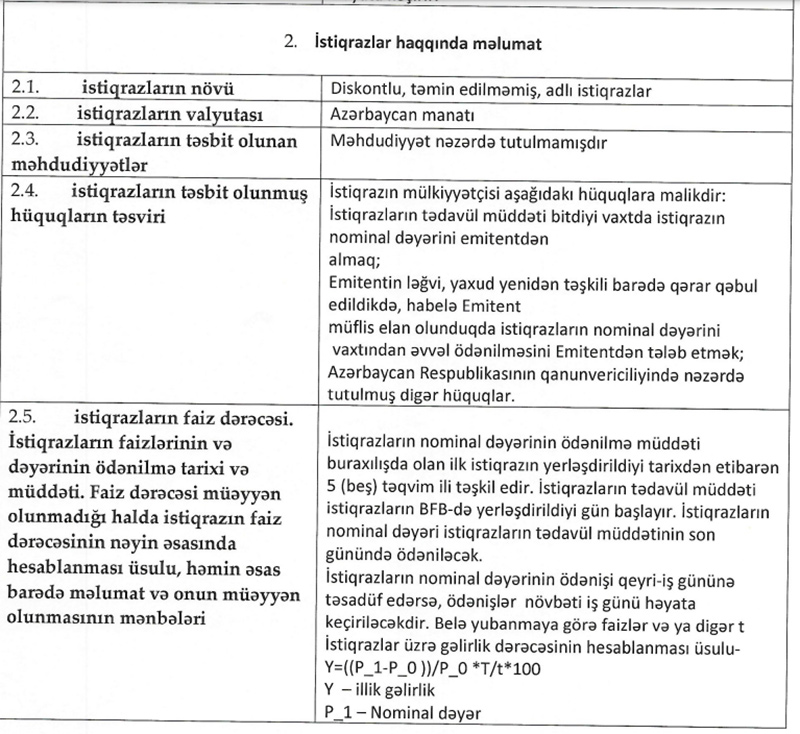 2. İstiqrazlar haqqında məlumat

| | |
|---|---|
| 2.1. istiqrazların növü | Diskontlu, təmin edilməmiş, adlı istiqrazlar |
| 2.2. istiqrazların valyutası | Azərbaycan manatı |
| 2.3. istiqrazların təsbit olunan məhdudiyyətlər | Məhdudiyyət nəzərdə tutulmamışdır |
| 2.4. istiqrazların təsbit olunmuş hüquqların təsviri | İstiqrazın mülkiyyətçisi aşağıdakı hüquqlara malikdir: İstiqrazların tədavül müddəti bitdiyi vaxtda istiqrazın nominal dəyərini emitentdən almaq; Emitentin ləğvi, yaxud yenidən təşkili barədə qərar qəbul edildikdə, habelə Emitent müflis elan olunduqda istiqrazların nominal dəyərini vaxtından əvvəl ödənilməsini Emitentdən tələb etmək; Azərbaycan Respublikasının qanunvericiliyində nəzərdə tutulmuş digər hüquqlar. |
| 2.5. istiqrazların faiz dərəcəsi. İstiqrazların faizlərinin və dəyərinin ödənilmə tarixi və müddəti. Faiz dərəcəsi müəyyən olunmadığı halda istiqrazın faiz dərəcəsinin nəyin əsasında hesablanması üsulu, həmin əsas barədə məlumat və onun müəyyən olunmasının mənbələri | İstiqrazların nominal dəyərinin ödənilmə müddəti buraxılışda olan ilk istiqrazın yerləşdirildiyi tarixdən etibarən 5 (beş) təqvim ili təşkil edir. İstiqrazların tədavül müddəti istiqrazların BFB-də yerləşdirildiyi gün başlayır. İstiqrazların nominal dəyəri istiqrazların tədavül müddətinin son günündə ödəniləcək. İstiqrazların nominal dəyərinin ödənişi qeyri-iş gününə təsadüf edərsə, ödənişlər növbəti iş günü həyata keçiriləcəkdir. Belə yubanmaya görə faizlər və ya digər t İstiqrazlar üzrə gəlirlik dərəcəsinin hesablanması üsulu- Y=((P_1-P_0 ))/P_0 *T/t*100 Y – illik gəlirlik P_1 – Nominal dəyər |